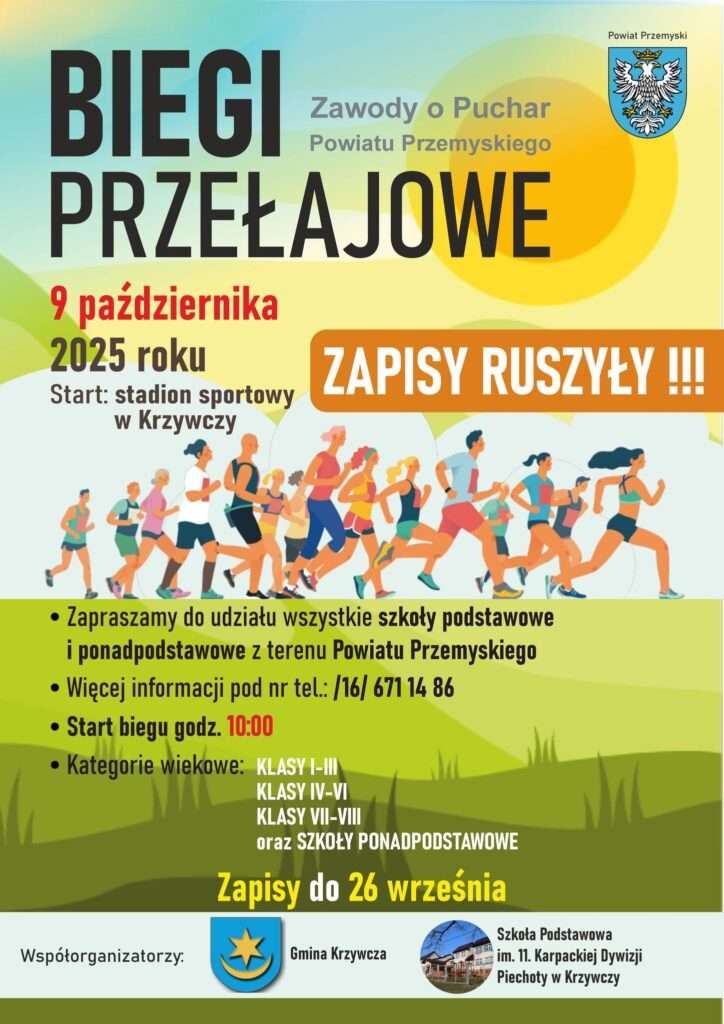 Powiat Przemyski

BIEGI PRZEŁAJOWE

Zawody o Puchar Powiatu Przemyskiego

9 października 2025 roku

Start: stadion sportowy w Krzywczy

ZAPISY RUSZYŁY !!!

• Zapraszamy do udziału wszystkie szkoły podstawowe i ponadpodstawowe z terenu Powiatu Przemyskiego
• Więcej informacji pod nr tel.: /16/ 671 14 86
• Start biegu godz. 10:00
• Kategorie wiekowe: KLASY I-III
KLASY IV-VI
KLASY VII-VIII
oraz SZKOŁY PONADPODSTAWOWE

Zapisy do 26 września

Współorganizatorzy:

Gmina Krzywcza

Szkoła Podstawowa
im. 11. Karpackiej Dywizji
Piechoty w Krzywczy